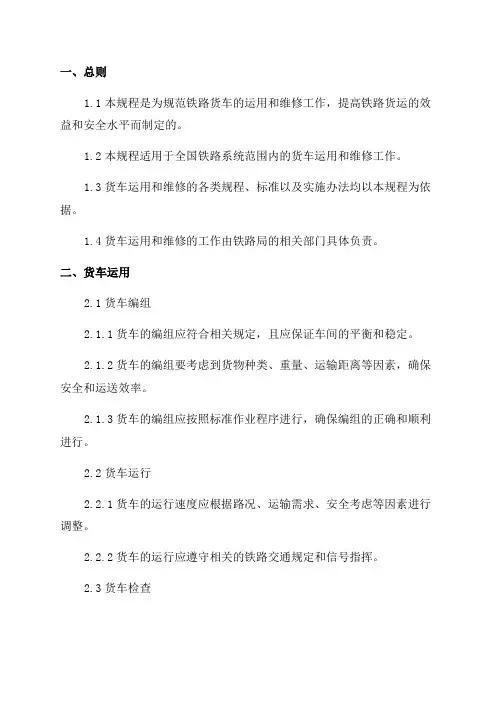 一、总则

1.1 本规程是为规范铁路货车的运用和维修工作，提高铁路货运的效益和安全水平而制定的。

1.2 本规程适用于全国铁路系统范围内的货车运用和维修工作。

1.3 货车运用和维修的各类规程、标准以及实施办法均以本规程为依据。

1.4 货车运用和维修的工作由铁路局的相关部门具体负责。

二、货车运用

2.1 货车编组

2.1.1 货车的编组应符合相关规定，且应保证车间的平衡和稳定。

2.1.2 货车的编组要考虑到货物种类、重量、运输距离等因素，确保安全和运送效率。

2.1.3 货车的编组应按照标准作业程序进行，确保编组的正确和顺利进行。

2.2 货车运行

2.2.1 货车的运行速度应根据路况、运输需求、安全考虑等因素进行调整。

2.2.2 货车的运行应遵守相关的铁路交通规定和信号指挥。

2.3 货车检查